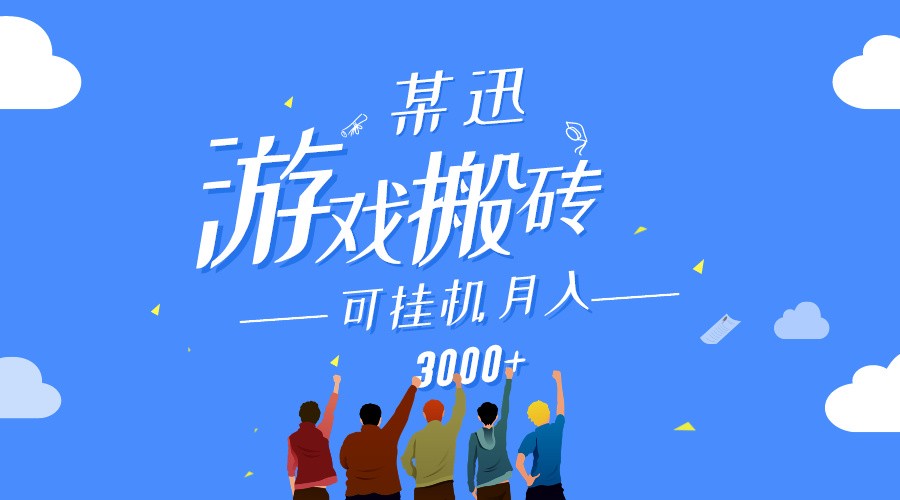 某迅
游戏搬砖
可挂机月入
3000+